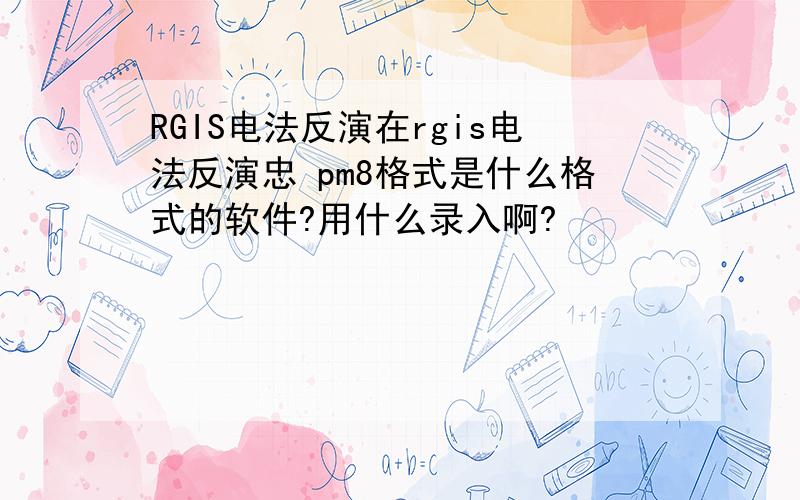 1+1=2

a+b=c

abc

RGIS电法反演在rgis电法反演忠 pm8格式是什么格式的软件?用什么录入啊?

1+1=2

abc

a+b=c